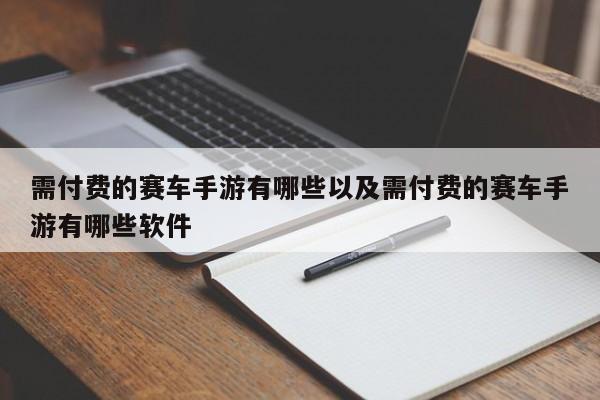 需付费的赛车手游有哪些以及需付费的赛车手游有哪些软件